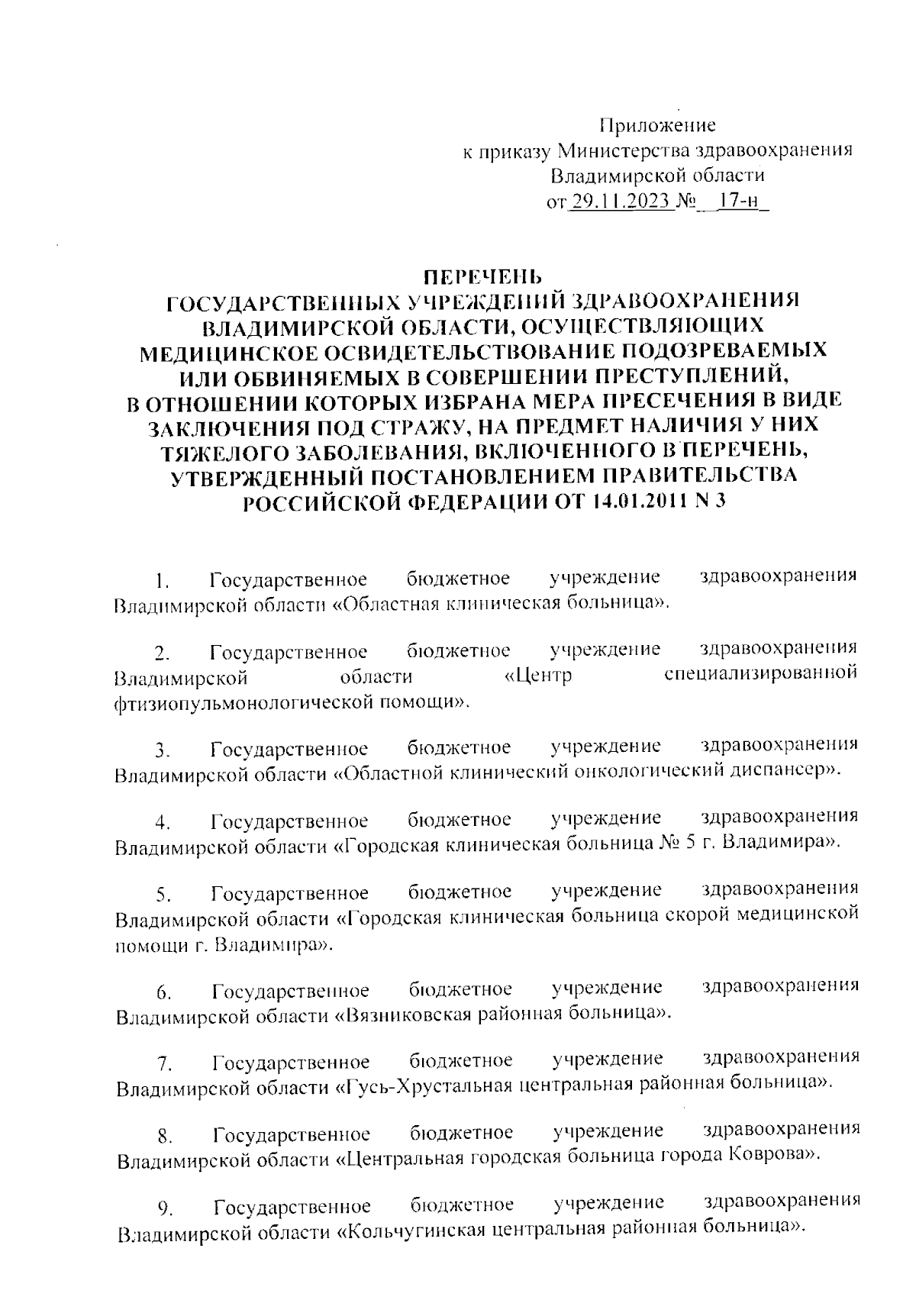 Приложение
к приказу Министерства здравоохранения
Владимирской области
от 29.11.2023 № 17-н

ПЕРЕЧЕНЬ
ГОСУДАРСТВЕННЫХ УЧРЕЖДЕНИЙ ЗДРАВООХРАНЕНИЯ ВЛАДИМИРСКОЙ ОБЛАСТИ, ОСУЩЕСТВЛЯЮЩИХ МЕДИЦИНСКОЕ ОСВИДЕТЕЛЬСТВОВАНИЕ ПОДОЗРЕВАЕМЫХ ИЛИ ОБВИНЯЕМЫХ В СОВЕРШЕНИИ ПРЕСТУПЛЕНИЙ, В ОТНОШЕНИИ КОТОРЫХ ИЗБРАНА МЕРА ПРЕСЕЧЕНИЯ В ВИДЕ ЗАКЛЮЧЕНИЯ ПОД СТРАЖУ, НА ПРЕДМЕТ НАЛИЧИЯ У НИХ ТЯЖЕЛОГО ЗАБОЛЕВАНИЯ, ВКЛЮЧЕННОГО В ПЕРЕЧЕНЬ, УТВЕРЖДЕННЫЙ ПОСТАНОВЛЕНИЕМ ПРАВИТЕЛЬСТВА РОССИЙСКОЙ ФЕДЕРАЦИИ ОТ 14.01.2011 N 3

1. Государственное бюджетное учреждение здравоохранения Владимирской области «Областная клиническая больница».

2. Государственное бюджетное учреждение здравоохранения Владимирской области «Центр специализированной фтизиопульмонологической помощи».

3. Государственное бюджетное учреждение здравоохранения Владимирской области «Областной клинический онкологический диспансер».

4. Государственное бюджетное учреждение здравоохранения Владимирской области «Городская клиническая больница № 5 г. Владимира».

5. Государственное бюджетное учреждение здравоохранения Владимирской области «Городская клиническая больница скорой медицинской помощи г. Владимира».

6. Государственное бюджетное учреждение здравоохранения Владимирской области «Вязниковская районная больница».

7. Государственное бюджетное учреждение здравоохранения Владимирской области «Гусь-Хрустальная центральная районная больница».

8. Государственное бюджетное учреждение здравоохранения Владимирской области «Центральная городская больница города Коврова».

9. Государственное бюджетное учреждение здравоохранения Владимирской области «Кольчугинская центральная районная больница».